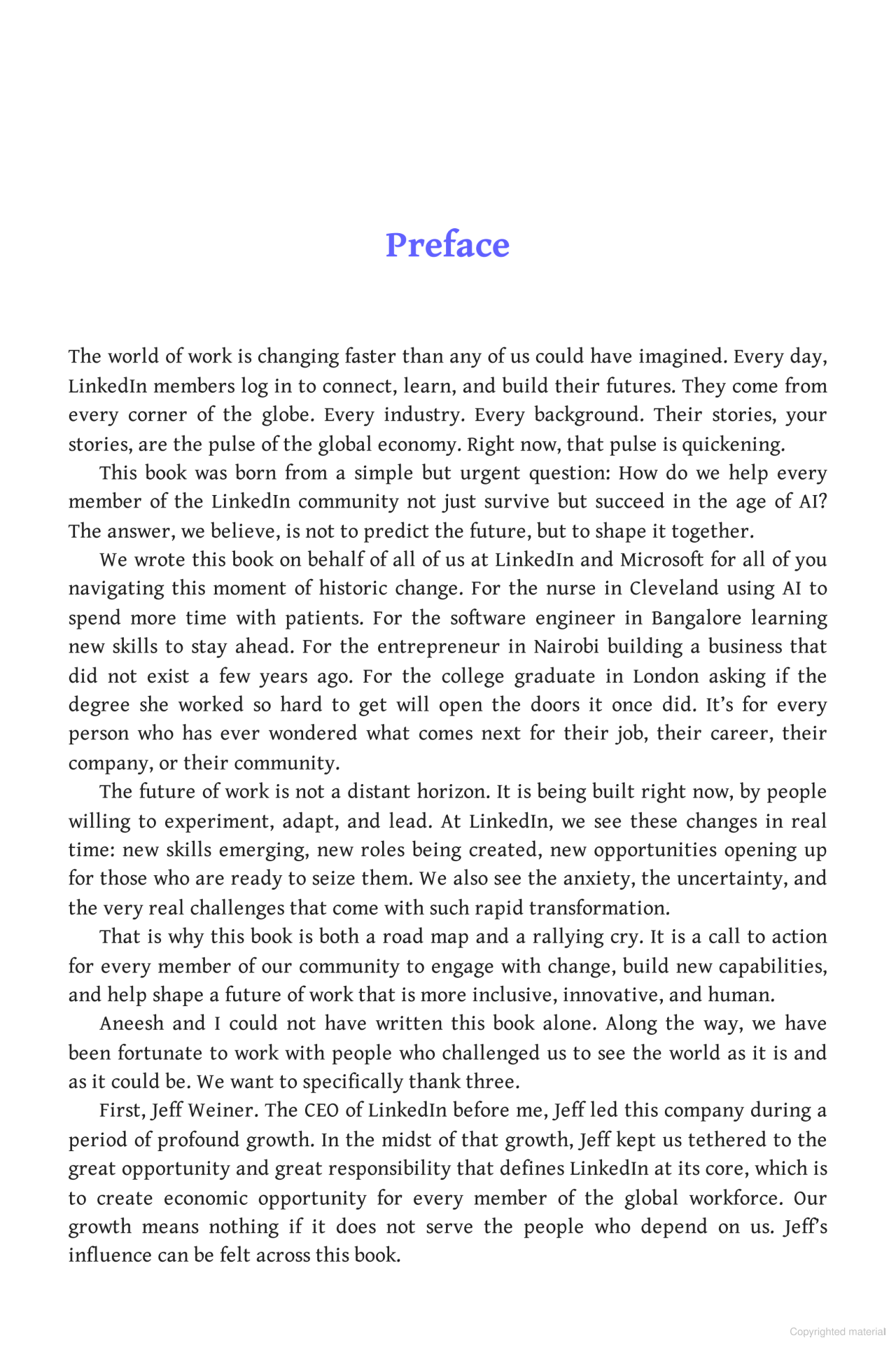 Preface

The world of work is changing faster than any of us could have imagined. Every day, LinkedIn members log in to connect, learn, and build their futures. They come from every corner of the globe. Every industry. Every background. Their stories, your stories, are the pulse of the global economy. Right now, that pulse is quickening.

This book was born from a simple but urgent question: How do we help every member of the LinkedIn community not just survive but succeed in the age of AI? The answer, we believe, is not to predict the future, but to shape it together.

We wrote this book on behalf of all of us at LinkedIn and Microsoft for all of you navigating this moment of historic change. For the nurse in Cleveland using AI to spend more time with patients. For the software engineer in Bangalore learning new skills to stay ahead. For the entrepreneur in Nairobi building a business that did not exist a few years ago. For the college graduate in London asking if the degree she worked so hard to get will open the doors it once did. It's for every person who has ever wondered what comes next for their job, their career, their company, or their community.

The future of work is not a distant horizon. It is being built right now, by people willing to experiment, adapt, and lead. At LinkedIn, we see these changes in real time: new skills emerging, new roles being created, new opportunities opening up for those who are ready to seize them. We also see the anxiety, the uncertainty, and the very real challenges that come with such rapid transformation.

That is why this book is both a road map and a rallying cry. It is a call to action for every member of our community to engage with change, build new capabilities, and help shape a future of work that is more inclusive, innovative, and human.

Aneesh and I could not have written this book alone. Along the way, we have been fortunate to work with people who challenged us to see the world as it is and as it could be. We want to specifically thank three.

First, Jeff Weiner. The CEO of LinkedIn before me, Jeff led this company during a period of profound growth. In the midst of that growth, Jeff kept us tethered to the great opportunity and great responsibility that defines LinkedIn at its core, which is to create economic opportunity for every member of the global workforce. Our growth means nothing if it does not serve the people who depend on us. Jeff's influence can be felt across this book.

Copyrighted material